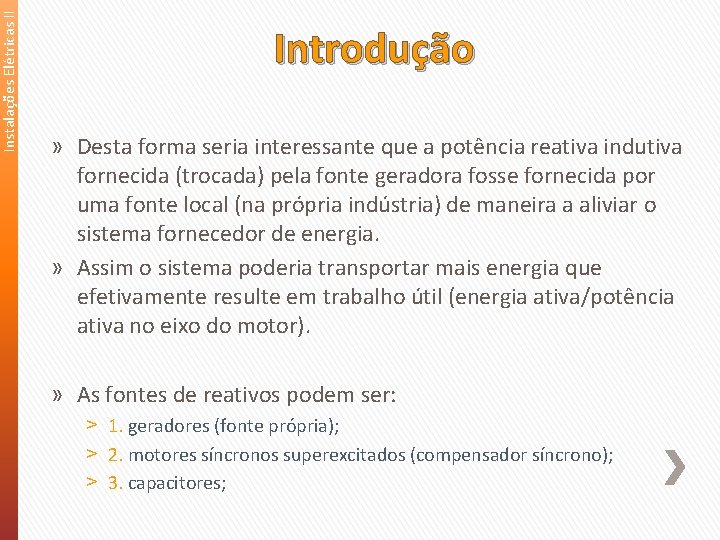 Instalações Elétricas II

Introdução

» Desta forma seria interessante que a potência reativa indutiva fornecida (trocada) pela fonte geradora fosse fornecida por uma fonte local (na própria indústria) de maneira a aliviar o sistema fornecedor de energia.

» Assim o sistema poderia transportar mais energia que efetivamente resulte em trabalho útil (energia ativa/potência ativa no eixo do motor).

» As fontes de reativos podem ser:
> 1. geradores (fonte própria);
> 2. motores síncronos superexcitados (compensador síncrono);
> 3. capacitores;